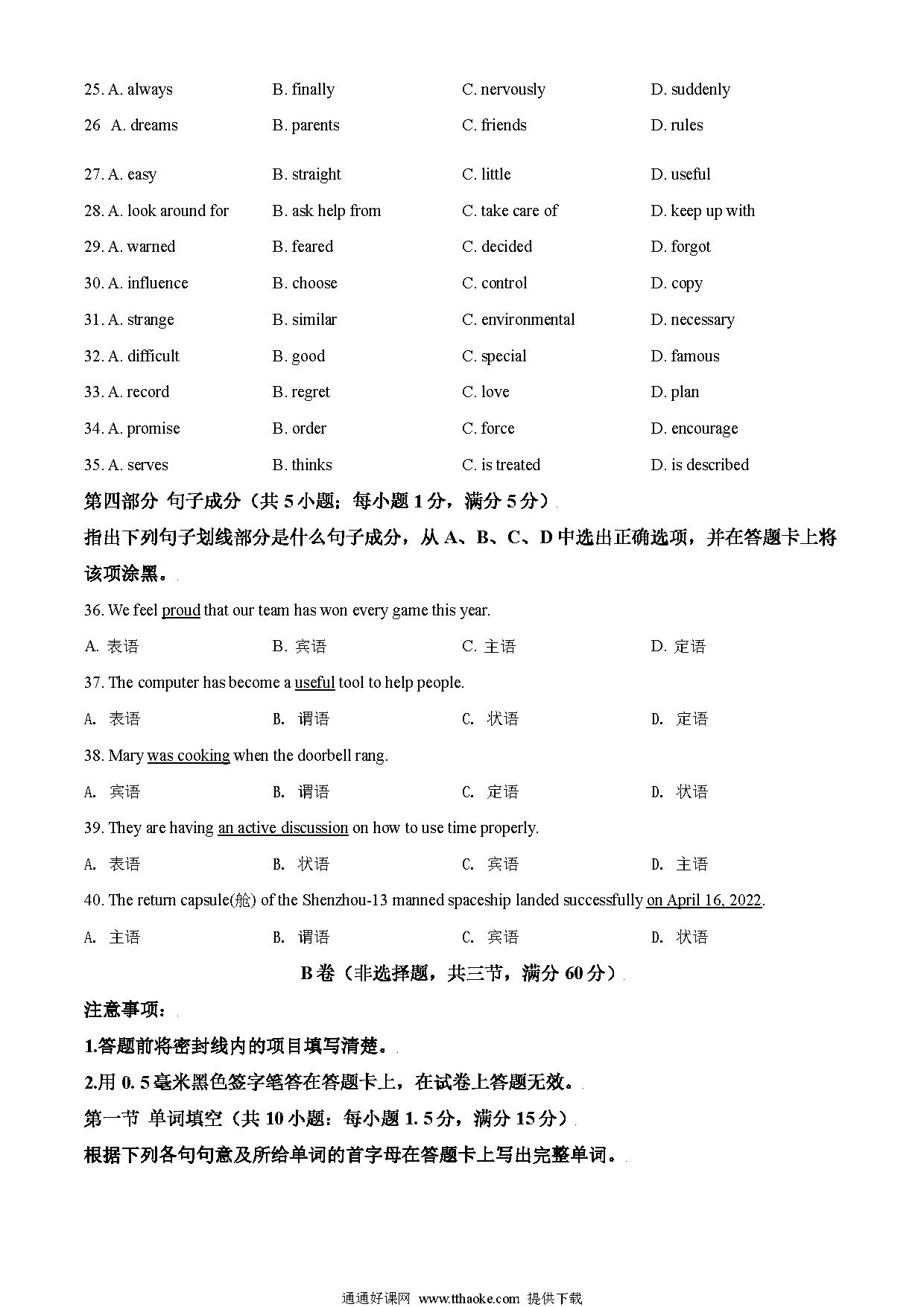 25. A. always B. finally C. nervously D. suddenly

26 A. dreams B. parents C. friends D. rules

27. A. easy B. straight C. little D. useful

28. A. look around for B. ask help from C. take care of D. keep up with

29. A. warned B. feared C. decided D. forgot

30. A. influence B. choose C. control D. copy

31. A. strange B. similar C. environmental D. necessary

32. A. difficult B. good C. special D. famous

33. A. record B. regret C. love D. plan

34. A. promise B. order C. force D. encourage

35. A. serves B. thinks C. is treated D. is described

第四部分 句子成分（共 5 小题；每小题 1 分，满分 5 分）

指出下列句子划线部分是什么句子成分，从 A、B、C、D 中选出正确选项，并在答题卡上将该项涂黑。

36. We feel proud that our team has won every game this year.

A. 表语 B. 宾语 C. 主语 D. 定语

37. The computer has become a useful tool to help people.

A. 表语 B. 谓语 C. 状语 D. 定语

38. Mary was cooking when the doorbell rang.

A. 宾语 B. 谓语 C. 定语 D. 状语

39. They are having an active discussion on how to use time properly.

A. 表语 B. 状语 C. 宾语 D. 主语

40. The return capsule(舱) of the Shenzhou-13 manned spaceship landed successfully on April 16, 2022.

A. 主语 B. 谓语 C. 宾语 D. 状语

B 卷（非选择题，共三节，满分 60 分）

注意事项：

1.答题前将密封线内的项目填写清楚。

2.用 0. 5 毫米黑色签字笔答在答题卡上，在试卷上答题无效。

第一节 单词填空（共 10 小题：每小题 1. 5 分，满分 15 分）

根据下列各句句意及所给单词的首字母在答题卡上写出完整单词。

通通好课网 www.tthaoke.com 提供下载